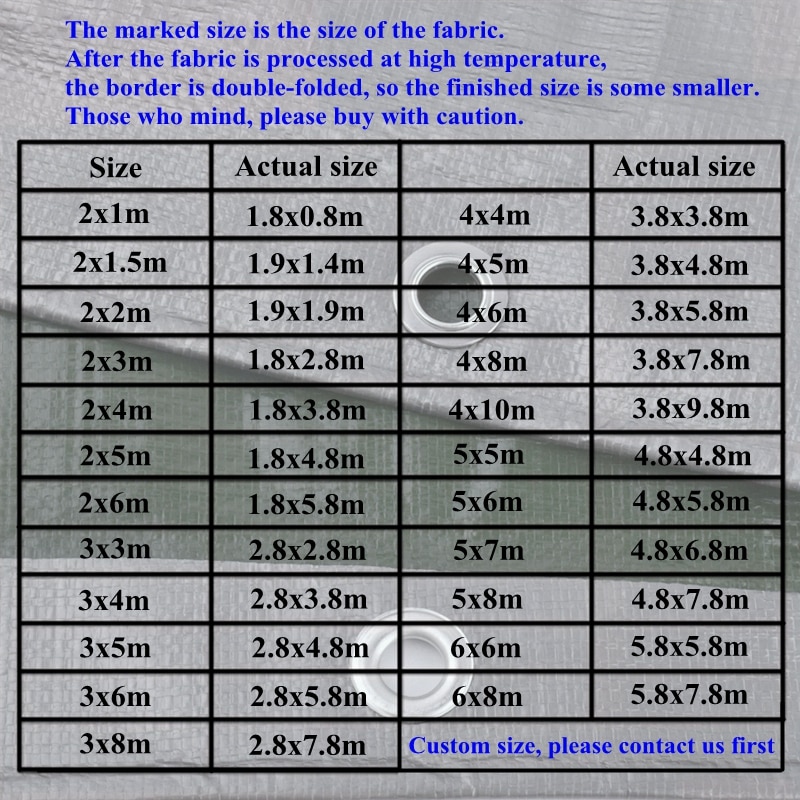 The marked size is the size of the fabric.
After the fabric is processed at high temperature, the border is double-folded, so the finished size is some smaller.
Those who mind, please buy with caution.

| Size | Actual size | | Actual size |
|---|---|---|---|
| 2x1m | 1.8x0.8m | 4x4m | 3.8x3.8m |
| 2x1.5m | 1.9x1.4m | 4x5m | 3.8x4.8m |
| 2x2m | 1.9x1.9m | 4x6m | 3.8x5.8m |
| 2x3m | 1.8x2.8m | 4x8m | 3.8x7.8m |
| 2x4m | 1.8x3.8m | 4x10m | 3.8x9.8m |
| 2x5m | 1.8x4.8m | 5x5m | 4.8x4.8m |
| 2x6m | 1.8x5.8m | 5x6m | 4.8x5.8m |
| 3x3m | 2.8x2.8m | 5x7m | 4.8x6.8m |
| 3x4m | 2.8x3.8m | 5x8m | 4.8x7.8m |
| 3x5m | 2.8x4.8m | 6x6m | 5.8x5.8m |
| 3x6m | 2.8x5.8m | 6x8m | 5.8x7.8m |
| 3x8m | 2.8x7.8m | Custom size, please contact us first | |